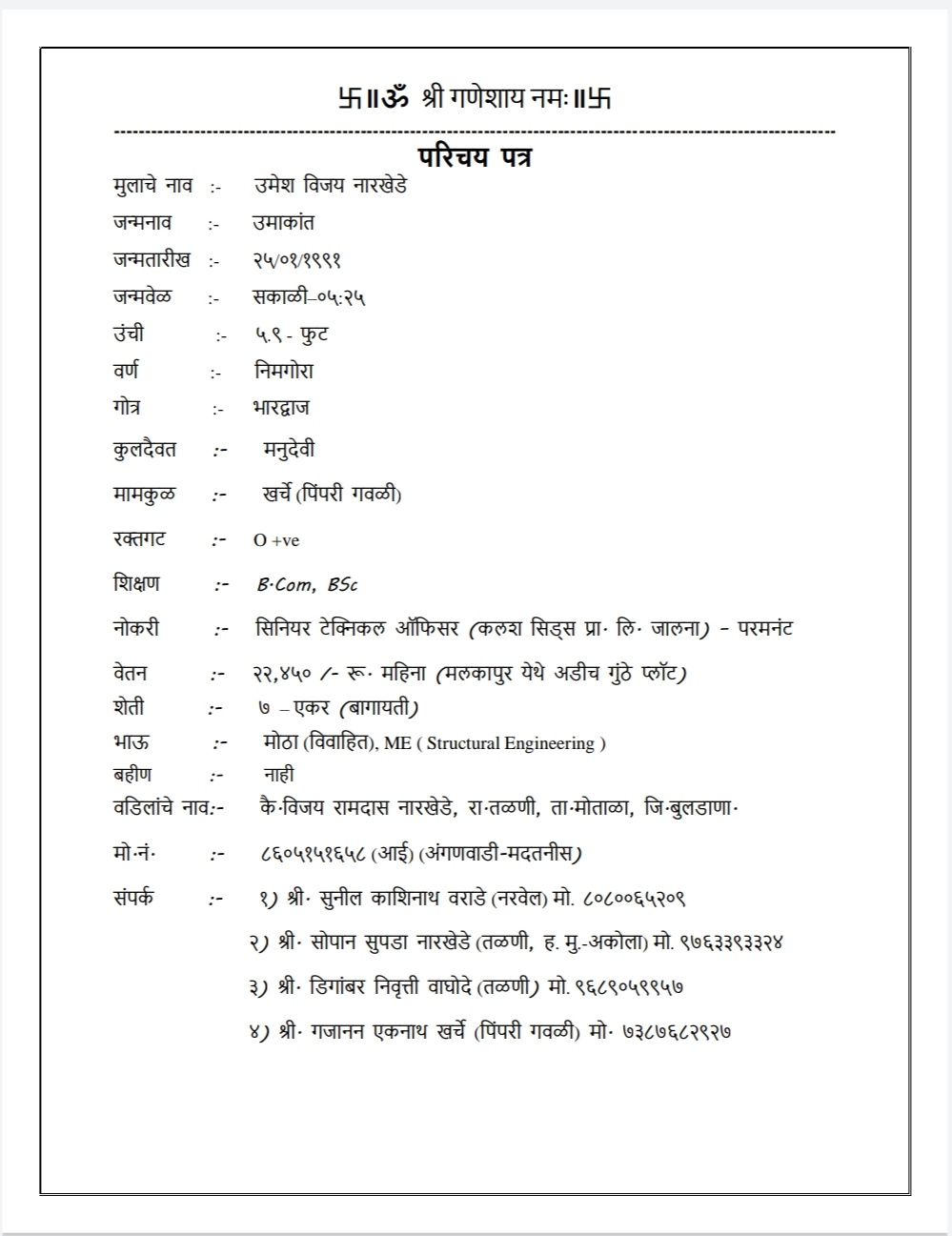 卐॥ॐ श्री गणेशाय नमः॥卐

परिचय पत्र

मुलाचे नाव :- उमेश विजय नारखेडे
जन्मनाव :- उमाकांत
जन्मतारीख :- २५/०१/१९९१
जन्मवेळ :- सकाळी–०५:२५
उंची :- ५.९ - फुट
वर्ण :- निमगोरा
गोत्र :- भारद्वाज
कुलदैवत :- मनुदेवी
मामकुळ :- खर्चे (पिंपरी गवळी)
रक्तगट :- O +ve
शिक्षण :- B.Com, BSc
नोकरी :- सिनियर टेक्निकल ऑफिसर (कलश सिड्स प्रा. लि. जालना) - परमनंट
वेतन :- २२,४५० /- रू. महिना (मलकापुर येथे अडीच गुंठे प्लॉट)
शेती :- ७ – एकर (बागायती)
भाऊ :- मोठा (विवाहित), ME ( Structural Engineering )
बहीण :- नाही
वडिलांचे नाव:- कै.विजय रामदास नारखेडे, रा.तळणी, ता.मोताळा, जि.बुलडाणा.
मो.नं. :- ८६०५१५१६५८ (आई) (अंगणवाडी-मदतनीस)
संपर्क :- १) श्री. सुनील काशिनाथ वराडे (नरवेल) मो. ८०८००६५२०९
२) श्री. सोपान सुपडा नारखेडे (तळणी, ह. मु.-अकोला) मो. ९७६३३९३३२४
३) श्री. डिगांबर निवृत्ती वाघोदे (तळणी) मो. ९६८९०५९९५७
४) श्री. गजानन एकनाथ खर्चे (पिंपरी गवळी) मो. ७३८७६८२९२७